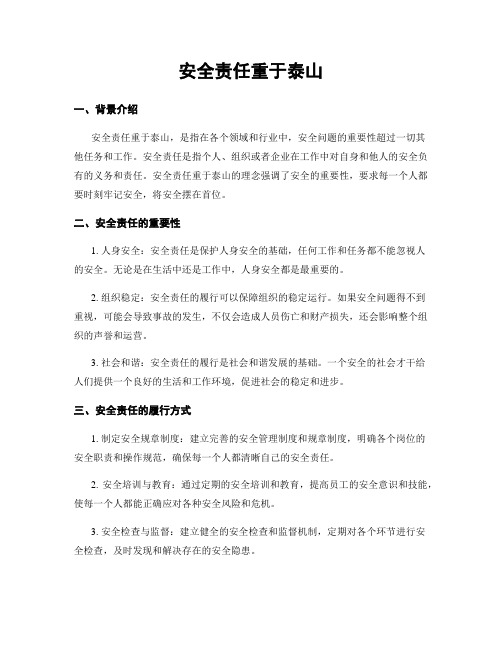 安全责任重于泰山

一、背景介绍

安全责任重于泰山，是指在各个领域和行业中，安全问题的重要性超过一切其他任务和工作。安全责任是指个人、组织或者企业在工作中对自身和他人的安全负有的义务和责任。安全责任重于泰山的理念强调了安全的重要性，要求每一个人都要时刻牢记安全，将安全摆在首位。

二、安全责任的重要性

1. 人身安全：安全责任是保护人身安全的基础，任何工作和任务都不能忽视人的安全。无论是在生活中还是工作中，人身安全都是最重要的。

2. 组织稳定：安全责任的履行可以保障组织的稳定运行。如果安全问题得不到重视，可能会导致事故的发生，不仅会造成人员伤亡和财产损失，还会影响整个组织的声誉和运营。

3. 社会和谐：安全责任的履行是社会和谐发展的基础。一个安全的社会才干给人们提供一个良好的生活和工作环境，促进社会的稳定和进步。

三、安全责任的履行方式

1. 制定安全规章制度：建立完善的安全管理制度和规章制度，明确各个岗位的安全职责和操作规范，确保每一个人都清晰自己的安全责任。

2. 安全培训与教育：通过定期的安全培训和教育，提高员工的安全意识和技能，使每一个人都能正确应对各种安全风险和危机。

3. 安全检查与监督：建立健全的安全检查和监督机制，定期对各个环节进行安全检查，及时发现和解决存在的安全隐患。